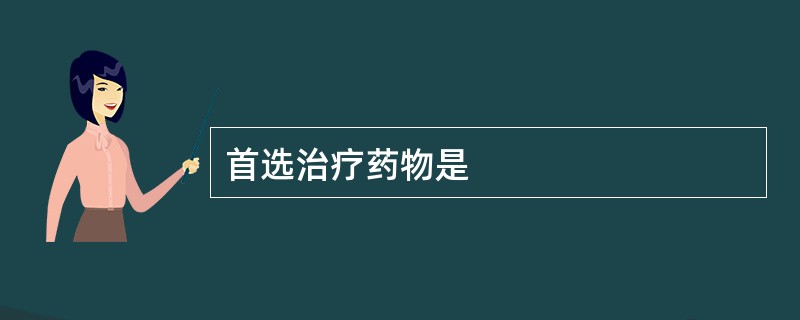 首选治疗药物是